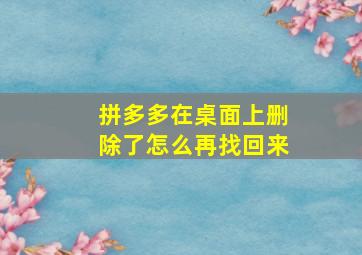 拼多多在桌面上删除了怎么再找回来